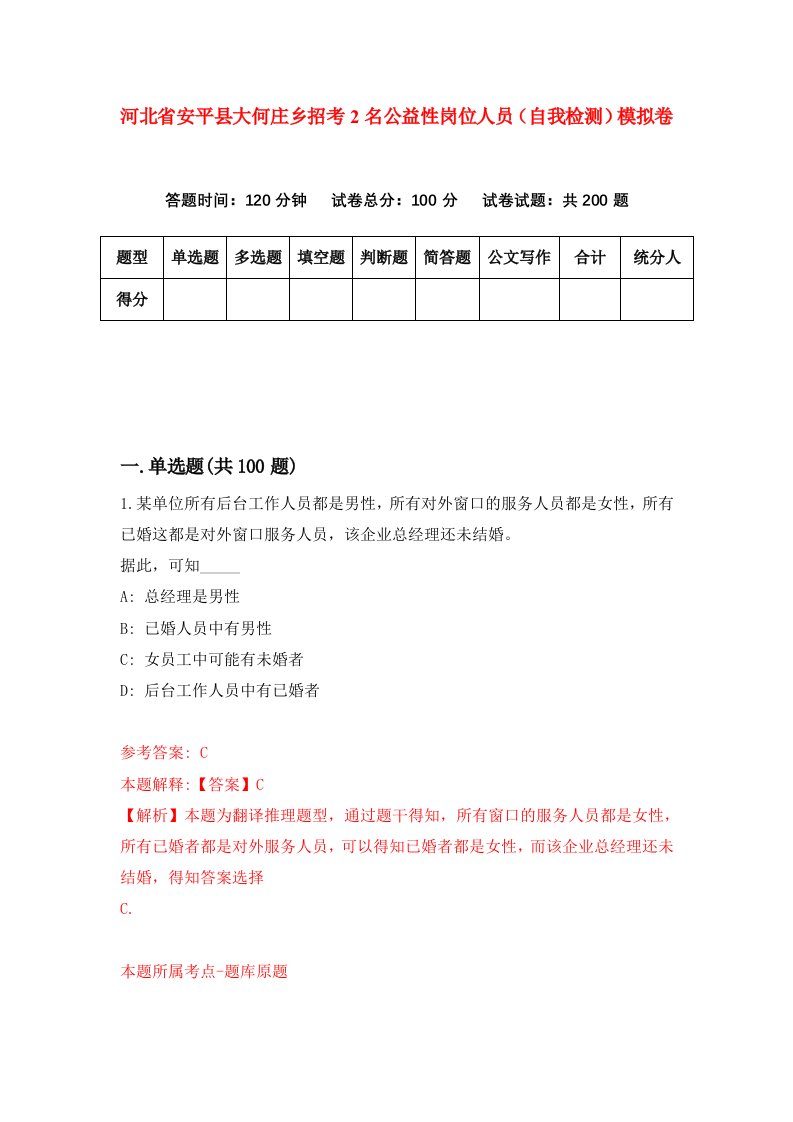 河北省安平县大何庄乡招考2名公益性岗位人员（自我检测）模拟卷

答题时间：120分钟　试卷总分：100分　试卷试题：共200题

| 题型 | 单选题 | 多选题 | 填空题 | 判断题 | 简答题 | 公文写作 | 合计 | 统分人 |
|---|---|---|---|---|---|---|---|---|
| 得分 | | | | | | | | |

一.单选题(共100题)

1.某单位所有后台工作人员都是男性，所有对外窗口的服务人员都是女性，所有已婚这都是对外窗口服务人员，该企业总经理还未结婚。

据此，可知_____

A: 总经理是男性

B: 已婚人员中有男性

C: 女员工中可能有未婚者

D: 后台工作人员中有已婚者

参考答案: C

本题解释:【答案】C

【解析】本题为翻译推理题型，通过题干得知，所有窗口的服务人员都是女性，所有已婚者都是对外服务人员，可以得知已婚者都是女性，而该企业总经理还未结婚，得知答案选择

C.

本题所属考点-题库原题